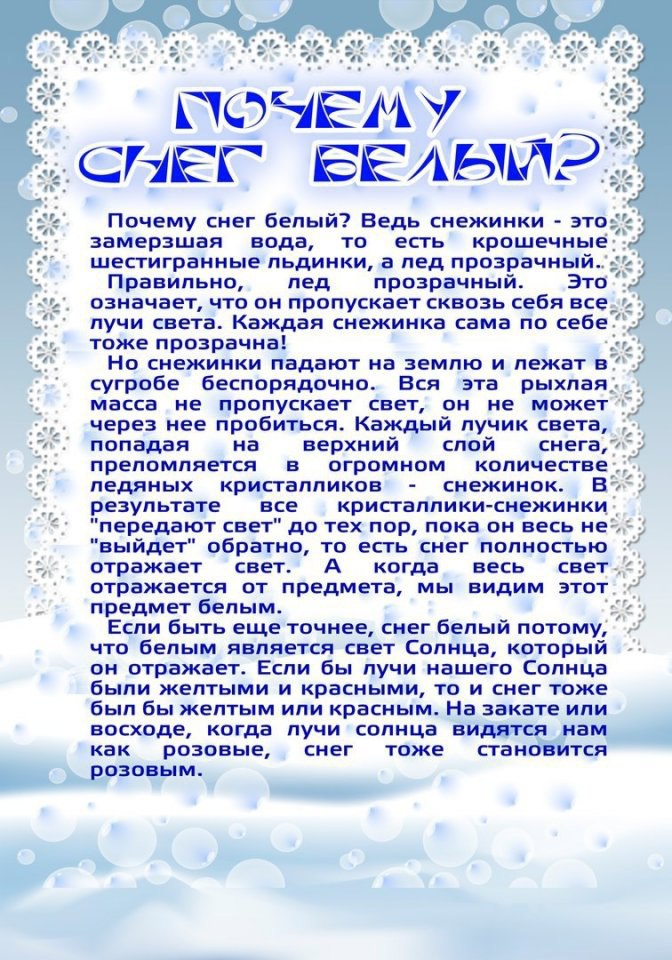 ПОЧЕМУ СНЕГ БЕЛЫЙ?

Почему снег белый? Ведь снежинки - это замерзшая вода, то есть крошечные шестигранные льдинки, а лед прозрачный.

Правильно, лед прозрачный. Это означает, что он пропускает сквозь себя все лучи света. Каждая снежинка сама по себе тоже прозрачна!

Но снежинки падают на землю и лежат в сугробе беспорядочно. Вся эта рыхлая масса не пропускает свет, он не может через нее пробиться. Каждый лучик света, попадая на верхний слой снега, преломляется в огромном количестве ледяных кристалликов - снежинок. В результате все кристаллики-снежинки "передают свет" до тех пор, пока он весь не "выйдет" обратно, то есть снег полностью отражает свет. А когда весь свет отражается от предмета, мы видим этот предмет белым.

Если быть еще точнее, снег белый потому, что белым является свет Солнца, который он отражает. Если бы лучи нашего Солнца были желтыми и красными, то и снег тоже был бы желтым или красным. На закате или восходе, когда лучи солнца видятся нам как розовые, снег тоже становится розовым.